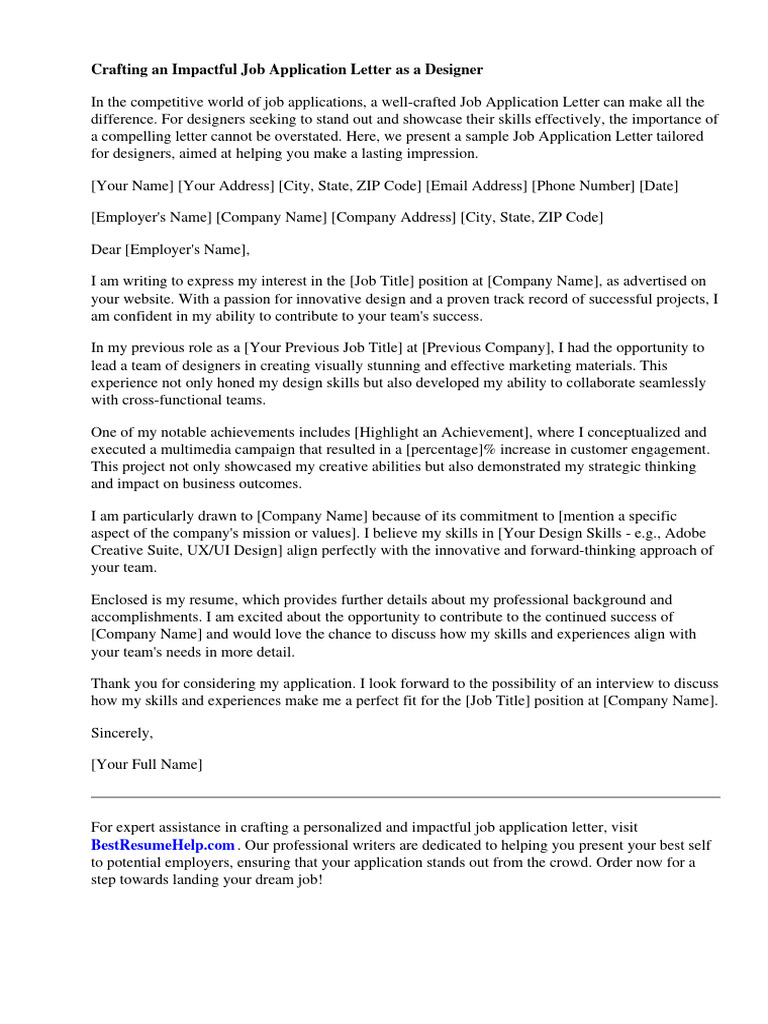 Crafting an Impactful Job Application Letter as a Designer

In the competitive world of job applications, a well-crafted Job Application Letter can make all the difference. For designers seeking to stand out and showcase their skills effectively, the importance of a compelling letter cannot be overstated. Here, we present a sample Job Application Letter tailored for designers, aimed at helping you make a lasting impression.

[Your Name] [Your Address] [City, State, ZIP Code] [Email Address] [Phone Number] [Date]

[Employer's Name] [Company Name] [Company Address] [City, State, ZIP Code]

Dear [Employer's Name],

I am writing to express my interest in the [Job Title] position at [Company Name], as advertised on your website. With a passion for innovative design and a proven track record of successful projects, I am confident in my ability to contribute to your team's success.

In my previous role as a [Your Previous Job Title] at [Previous Company], I had the opportunity to lead a team of designers in creating visually stunning and effective marketing materials. This experience not only honed my design skills but also developed my ability to collaborate seamlessly with cross-functional teams.

One of my notable achievements includes [Highlight an Achievement], where I conceptualized and executed a multimedia campaign that resulted in a [percentage]% increase in customer engagement. This project not only showcased my creative abilities but also demonstrated my strategic thinking and impact on business outcomes.

I am particularly drawn to [Company Name] because of its commitment to [mention a specific aspect of the company's mission or values]. I believe my skills in [Your Design Skills - e.g., Adobe Creative Suite, UX/UI Design] align perfectly with the innovative and forward-thinking approach of your team.

Enclosed is my resume, which provides further details about my professional background and accomplishments. I am excited about the opportunity to contribute to the continued success of [Company Name] and would love the chance to discuss how my skills and experiences align with your team's needs in more detail.

Thank you for considering my application. I look forward to the possibility of an interview to discuss how my skills and experiences make me a perfect fit for the [Job Title] position at [Company Name].

Sincerely,

[Your Full Name]

For expert assistance in crafting a personalized and impactful job application letter, visit BestResumeHelp.com . Our professional writers are dedicated to helping you present your best self to potential employers, ensuring that your application stands out from the crowd. Order now for a step towards landing your dream job!